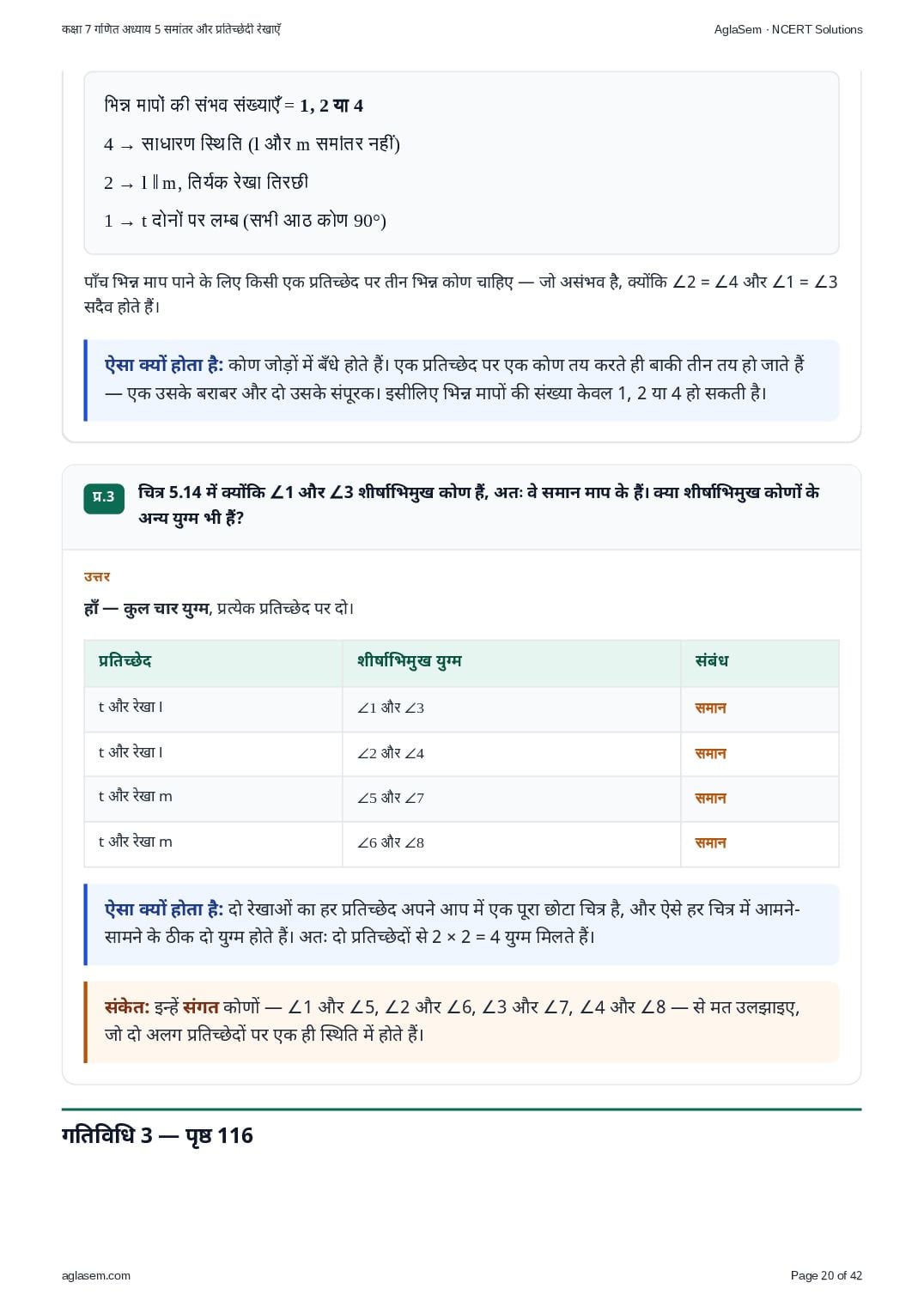 कक्षा 7 गणित अध्याय 5 समांतर और प्रतिच्छेदी रेखाएँ

AglaSem · NCERT Solutions

भिन्न मापों की संभव संख्याएँ = 1, 2 या 4

4 → साधारण स्थिति (l और m समांतर नहीं)

2 → l ∥ m, तिर्यक रेखा तिरछी

1 → t दोनों पर लम्ब (सभी आठ कोण 90°)

पाँच भिन्न माप पाने के लिए किसी एक प्रतिच्छेद पर तीन भिन्न कोण चाहिए — जो असंभव है, क्योंकि ∠2 = ∠4 और ∠1 = ∠3 सदैव होते हैं।

ऐसा क्यों होता है: कोण जोड़ों में बँधे होते हैं। एक प्रतिच्छेद पर एक कोण तय करते ही बाकी तीन तय हो जाते हैं — एक उसके बराबर और दो उसके संपूरक। इसीलिए भिन्न मापों की संख्या केवल 1, 2 या 4 हो सकती है।

प्र.3

चित्र 5.14 में क्योंकि ∠1 और ∠3 शीर्षाभिमुख कोण हैं, अतः वे समान माप के हैं। क्या शीर्षाभिमुख कोणों के अन्य युग्म भी हैं?

उत्तर

हाँ — कुल चार युग्म, प्रत्येक प्रतिच्छेद पर दो।

| प्रतिच्छेद | शीर्षाभिमुख युग्म | संबंध |
|---|---|---|
| t और रेखा l | ∠1 और ∠3 | समान |
| t और रेखा l | ∠2 और ∠4 | समान |
| t और रेखा m | ∠5 और ∠7 | समान |
| t और रेखा m | ∠6 और ∠8 | समान |

ऐसा क्यों होता है: दो रेखाओं का हर प्रतिच्छेद अपने आप में एक पूरा छोटा चित्र है, और ऐसे हर चित्र में आमने-सामने के ठीक दो युग्म होते हैं। अतः दो प्रतिच्छेदों से 2 × 2 = 4 युग्म मिलते हैं।

संकेत: इन्हें संगत कोणों — ∠1 और ∠5, ∠2 और ∠6, ∠3 और ∠7, ∠4 और ∠8 — से मत उलझाइए, जो दो अलग प्रतिच्छेदों पर एक ही स्थिति में होते हैं।

गतिविधि 3 — पृष्ठ 116

aglasem.com

Page 20 of 42